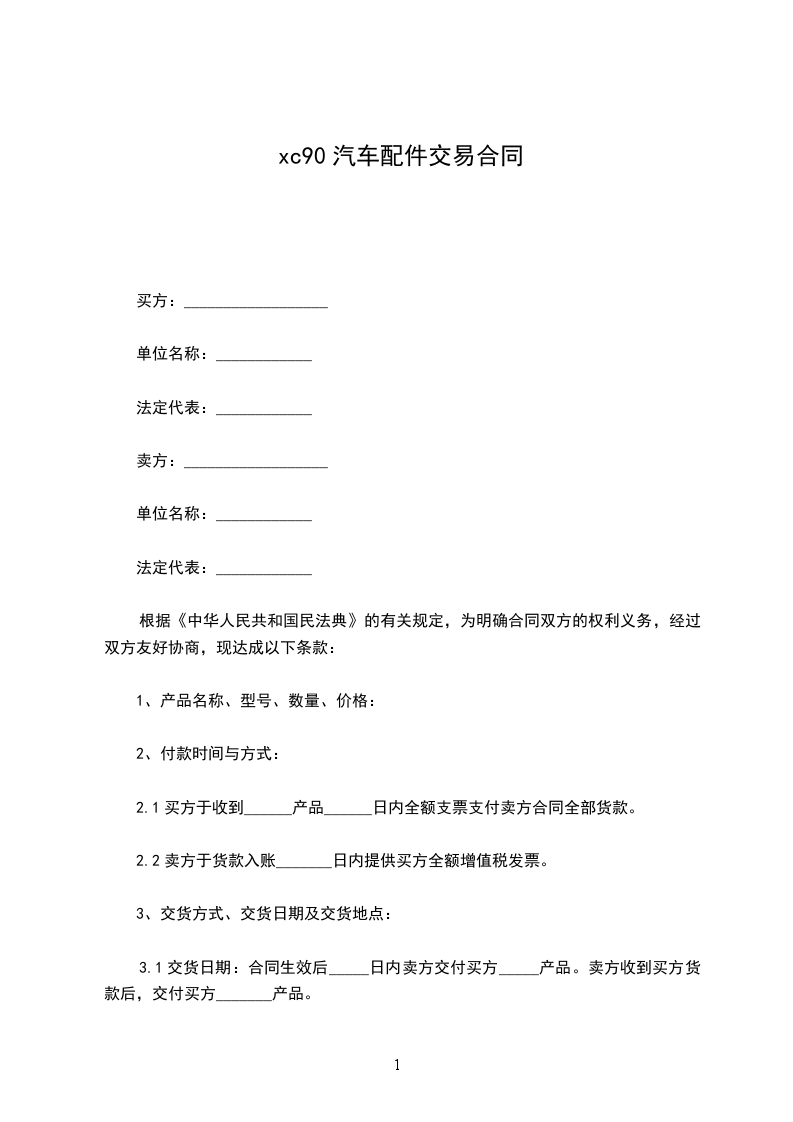 xc90 汽车配件交易合同

买方：__________________

单位名称：____________

法定代表：____________

卖方：__________________

单位名称：____________

法定代表：____________

根据《中华人民共和国民法典》的有关规定，为明确合同双方的权利义务，经过双方友好协商，现达成以下条款：

1、产品名称、型号、数量、价格：

2、付款时间与方式：

2.1 买方于收到______产品______日内全额支票支付卖方合同全部货款。

2.2 卖方于货款入账_______日内提供买方全额增值税发票。

3、交货方式、交货日期及交货地点：

3.1 交货日期：合同生效后_____日内卖方交付买方_____产品。卖方收到买方货款后，交付买方_______产品。

1